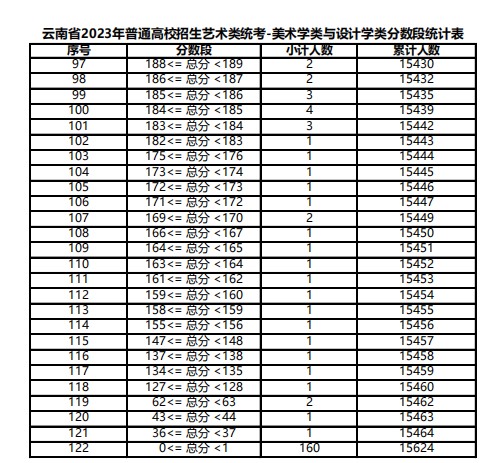 云南省2023年普通高校招生艺术类统考-美术学类与设计学类分数段统计表

| 序号 | 分数段 | 小计人数 | 累计人数 |
|---|---|---|---|
| 97 | 188<= 总分 <189 | 2 | 15430 |
| 98 | 186<= 总分 <187 | 2 | 15432 |
| 99 | 185<= 总分 <186 | 3 | 15435 |
| 100 | 184<= 总分 <185 | 4 | 15439 |
| 101 | 183<= 总分 <184 | 3 | 15442 |
| 102 | 182<= 总分 <183 | 1 | 15443 |
| 103 | 175<= 总分 <176 | 1 | 15444 |
| 104 | 173<= 总分 <174 | 1 | 15445 |
| 105 | 172<= 总分 <173 | 1 | 15446 |
| 106 | 171<= 总分 <172 | 1 | 15447 |
| 107 | 169<= 总分 <170 | 2 | 15449 |
| 108 | 166<= 总分 <167 | 1 | 15450 |
| 109 | 164<= 总分 <165 | 1 | 15451 |
| 110 | 163<= 总分 <164 | 1 | 15452 |
| 111 | 161<= 总分 <162 | 1 | 15453 |
| 112 | 159<= 总分 <160 | 1 | 15454 |
| 113 | 158<= 总分 <159 | 1 | 15455 |
| 114 | 155<= 总分 <156 | 1 | 15456 |
| 115 | 147<= 总分 <148 | 1 | 15457 |
| 116 | 137<= 总分 <138 | 1 | 15458 |
| 117 | 134<= 总分 <135 | 1 | 15459 |
| 118 | 127<= 总分 <128 | 1 | 15460 |
| 119 | 62<= 总分 <63 | 2 | 15462 |
| 120 | 43<= 总分 <44 | 1 | 15463 |
| 121 | 36<= 总分 <37 | 1 | 15464 |
| 122 | 0<= 总分 <1 | 160 | 15624 |